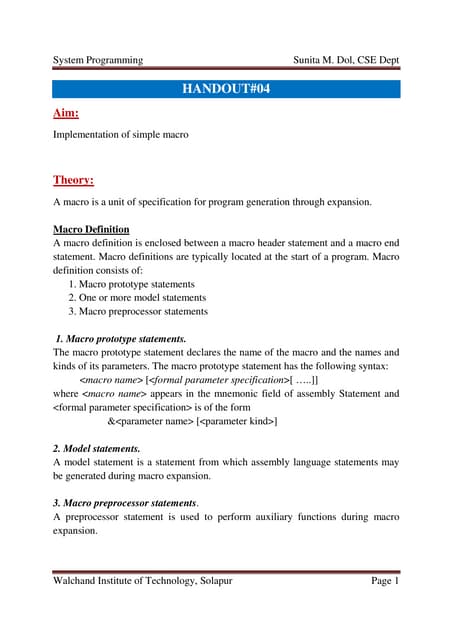 System Programming

Sunita M. Dol, CSE Dept

HANDOUT#04

Aim:

Implementation of simple macro

Theory:

A macro is a unit of specification for program generation through expansion.

Macro Definition

A macro definition is enclosed between a macro header statement and a macro end statement. Macro definitions are typically located at the start of a program. Macro definition consists of:

1. Macro prototype statements
2. One or more model statements
3. Macro preprocessor statements

1. Macro prototype statements.

The macro prototype statement declares the name of the macro and the names and kinds of its parameters. The macro prototype statement has the following syntax:

<macro name> [<formal parameter specification>[ …..]]

where <macro name> appears in the mnemonic field of assembly Statement and <formal parameter specification> is of the form

&<parameter name> [<parameter kind>]

2. Model statements.

A model statement is a statement from which assembly language statements may be generated during macro expansion.

3. Macro preprocessor statements.

A preprocessor statement is used to perform auxiliary functions during macro expansion.

Walchand Institute of Technology, Solapur

Page 1